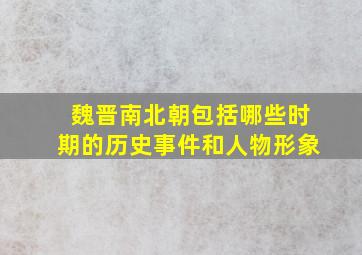 魏晋南北朝包括哪些时期的历史事件和人物形象